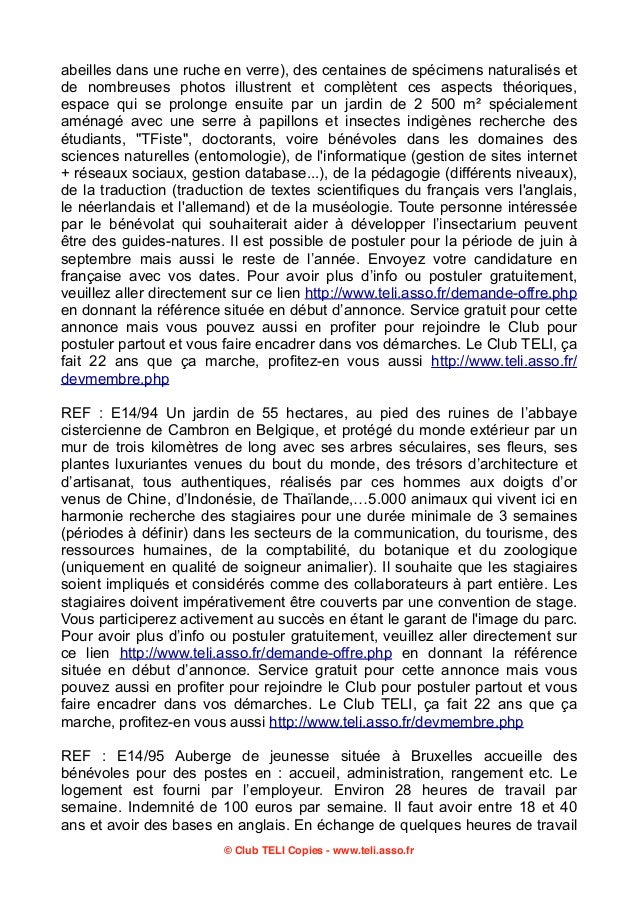 abeilles dans une ruche en verre), des centaines de spécimens naturalisés et de nombreuses photos illustrent et complètent ces aspects théoriques, espace qui se prolonge ensuite par un jardin de 2 500 m² spécialement aménagé avec une serre à papillons et insectes indigènes recherche des étudiants, "TFiste", doctorants, voire bénévoles dans les domaines des sciences naturelles (entomologie), de l'informatique (gestion de sites internet + réseaux sociaux, gestion database...), de la pédagogie (différents niveaux), de la traduction (traduction de textes scientifiques du français vers l'anglais, le néerlandais et l'allemand) et de la muséologie. Toute personne intéressée par le bénévolat qui souhaiterait aider à développer l'insectarium peuvent être des guides-natures. Il est possible de postuler pour la période de juin à septembre mais aussi le reste de l'année. Envoyez votre candidature en française avec vos dates. Pour avoir plus d'info ou postuler gratuitement, veuillez aller directement sur ce lien http://www.teli.asso.fr/demande-offre.php en donnant la référence située en début d'annonce. Service gratuit pour cette annonce mais vous pouvez aussi en profiter pour rejoindre le Club pour postuler partout et vous faire encadrer dans vos démarches. Le Club TELI, ça fait 22 ans que ça marche, profitez-en vous aussi http://www.teli.asso.fr/devmembre.php

REF : E14/94 Un jardin de 55 hectares, au pied des ruines de l'abbaye cistercienne de Cambron en Belgique, et protégé du monde extérieur par un mur de trois kilomètres de long avec ses arbres séculaires, ses fleurs, ses plantes luxuriantes venues du bout du monde, des trésors d'architecture et d'artisanat, tous authentiques, réalisés par ces hommes aux doigts d'or venus de Chine, d'Indonésie, de Thaïlande,…5.000 animaux qui vivent ici en harmonie recherche des stagiaires pour une durée minimale de 3 semaines (périodes à définir) dans les secteurs de la communication, du tourisme, des ressources humaines, de la comptabilité, du botanique et du zoologique (uniquement en qualité de soigneur animalier). Il souhaite que les stagiaires soient impliqués et considérés comme des collaborateurs à part entière. Les stagiaires doivent impérativement être couverts par une convention de stage. Vous participerez activement au succès en étant le garant de l'image du parc. Pour avoir plus d'info ou postuler gratuitement, veuillez aller directement sur ce lien http://www.teli.asso.fr/demande-offre.php en donnant la référence située en début d'annonce. Service gratuit pour cette annonce mais vous pouvez aussi en profiter pour rejoindre le Club pour postuler partout et vous faire encadrer dans vos démarches. Le Club TELI, ça fait 22 ans que ça marche, profitez-en vous aussi http://www.teli.asso.fr/devmembre.php

REF : E14/95 Auberge de jeunesse située à Bruxelles accueille des bénévoles pour des postes en : accueil, administration, rangement etc. Le logement est fourni par l'employeur. Environ 28 heures de travail par semaine. Indemnité de 100 euros par semaine. Il faut avoir entre 18 et 40 ans et avoir des bases en anglais. En échange de quelques heures de travail

© Club TELI Copies - www.teli.asso.fr